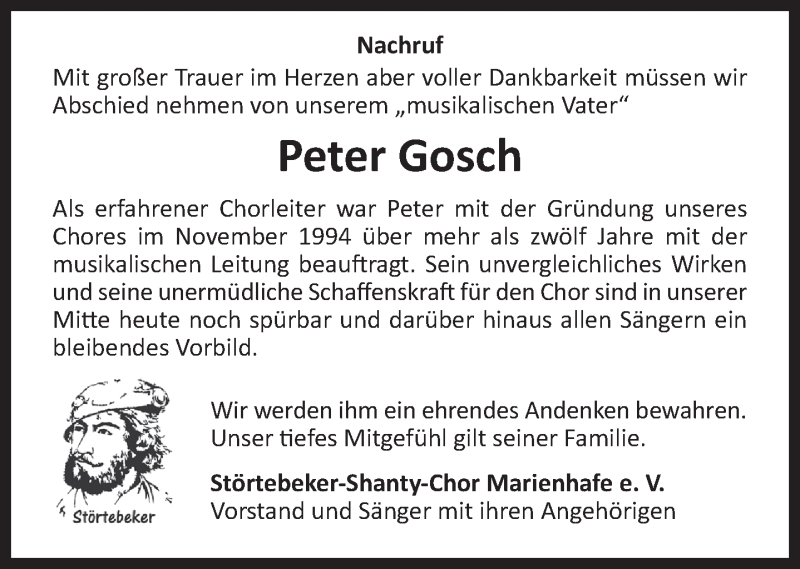 Nachruf
Mit großer Trauer im Herzen aber voller Dankbarkeit müssen wir Abschied nehmen von unserem „musikalischen Vater“

Peter Gosch

Als erfahrener Chorleiter war Peter mit der Gründung unseres Chores im November 1994 über mehr als zwölf Jahre mit der musikalischen Leitung beauftragt. Sein unvergleichliches Wirken und seine unermüdliche Schaffenskraft für den Chor sind in unserer Mitte heute noch spürbar und darüber hinaus allen Sängern ein bleibendes Vorbild.

Störtebeker

Wir werden ihm ein ehrendes Andenken bewahren. Unser tiefes Mitgefühl gilt seiner Familie.

Störtebeker-Shanty-Chor Marienhafe e. V.
Vorstand und Sänger mit ihren Angehörigen